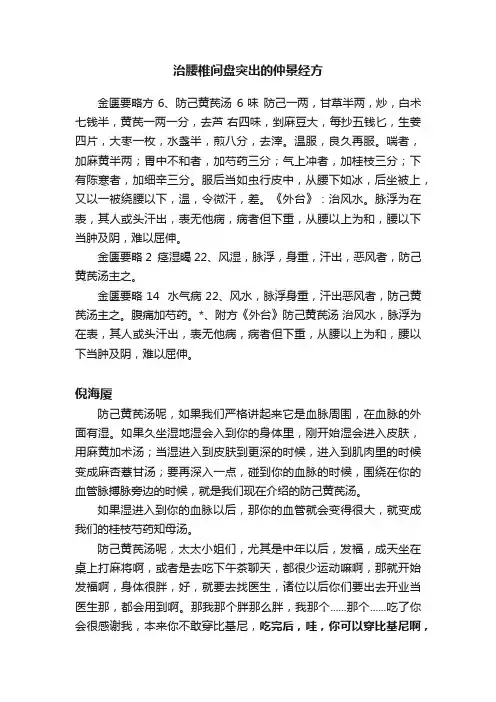 治腰椎间盘突出的仲景经方

金匮要略方 6、防己黄芪汤 6 味 防己一两，甘草半两，炒，白术七钱半，黄芪一两一分，去芦 右四味，剉麻豆大，每抄五钱匕，生姜四片，大枣一枚，水盏半，煎八分，去滓。温服，良久再服。喘者，加麻黄半两；胃中不和者，加芍药三分；气上冲者，加桂枝三分；下有陈寒者，加细辛三分。服后当如虫行皮中，从腰下如冰，后坐被上，又以一被绕腰以下，温，令微汗，差。《外台》：治风水。脉浮为在表，其人或头汗出，表无他病，病者但下重，从腰以上为和，腰以下当肿及阴，难以屈伸。

金匮要略 2 痉湿暍 22、风湿，脉浮，身重，汗出，恶风者，防己黄芪汤主之。

金匮要略 14 水气病 22、风水，脉浮身重，汗出恶风者，防己黄芪汤主之。腹痛加芍药。*、附方《外台》防己黄芪汤 治风水，脉浮为在表，其人或头汗出，表无他病，病者但下重，从腰以上为和，腰以下当肿及阴，难以屈伸。

倪海厦

防己黄芪汤呢，如果我们严格讲起来它是血脉周围，在血脉的外面有湿。如果久坐湿地湿会入到你的身体里，刚开始湿会进入皮肤，用麻黄加术汤；当湿进入到皮肤到更深的时候，进入到肌肉里的时候变成麻杏薏甘汤；要再深入一点，碰到你的血脉的时候，围绕在你的血管脉搏脉旁边的时候，就是我们现在介绍的防己黄芪汤。

如果湿进入到你的血脉以后，那你的血管就会变得很大，就变成我们的桂枝芍药知母汤。

防己黄芪汤呢，太太小姐们，尤其是中年以后，发福，成天坐在桌上打麻将啊，或者是去吃下午茶聊天，都很少运动嘛啊，那就开始发福啊，身体很胖，好，就要去找医生，诸位以后你们要出去开业当医生那，都会用到啊。那我那个胖那么胖，我那个......那个......吃了你会很感谢我，本来你不敢穿比基尼，吃完后，哇，你可以穿比基尼啊，